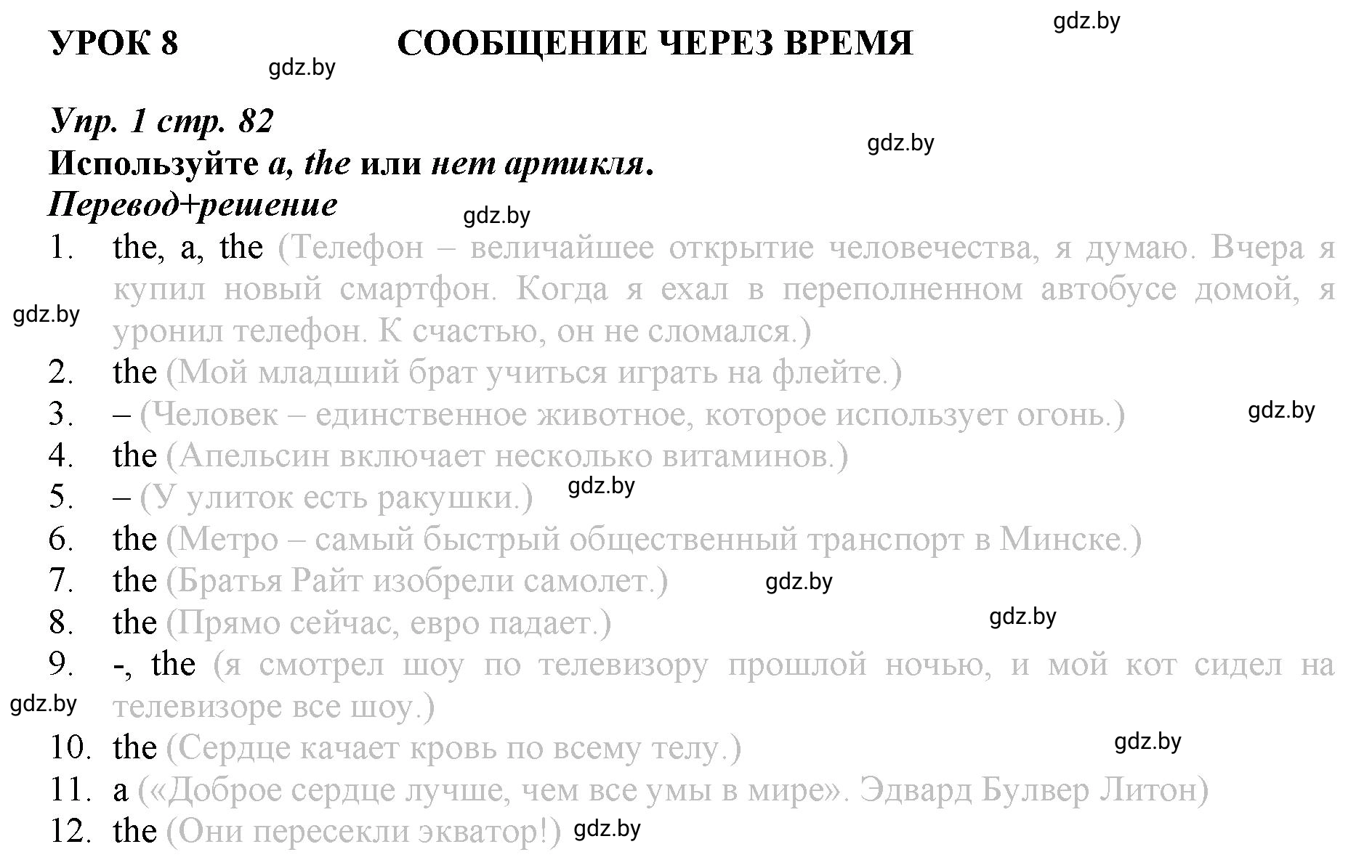 УРОК 8 СООБЩЕНИЕ ЧЕРЕЗ ВРЕМЯ

gdz.by

gdz.by

Упр. 1 стр. 82

gdz.by

Используйте a, the или нет артикля.

Перевод+решение

gdz.by

1. the, a, the (Телефон – величайшее открытие человечества, я думаю. Вчера я купил новый смартфон. Когда я ехал в переполненном автобусе домой, я уронил телефон. К счастью, он не сломался.)

gdz.by

2. the (Мой младший брат учиться играть на флейте.)

3. – (Человек – единственное животное, которое использует огонь.)

gdz.by

4. the (Апельсин включает несколько витаминов.)

5. – (У улиток есть ракушки.)

gdz.by

6. the (Метро – самый быстрый общественный транспорт в Минске.)

7. the (Братья Райт изобрели самолет.)

gdz.by

8. the (Прямо сейчас, евро падает.)

gdz.by

9. -, the (я смотрел шоу по телевизору прошлой ночью, и мой кот сидел на телевизоре все шоу.)

gdz.by

10. the (Сердце качает кровь по всему телу.)

gdz.by

11. a («Доброе сердце лучше, чем все умы в мире». Эдвард Булвер Литон)

12. the (Они пересекли экватор!)

gdz.by